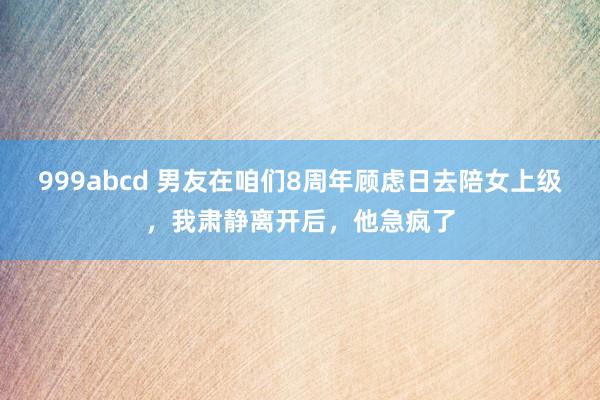 999abcd 男友在咱们8周年顾虑日去陪女上级，我肃静离开后，他急疯了